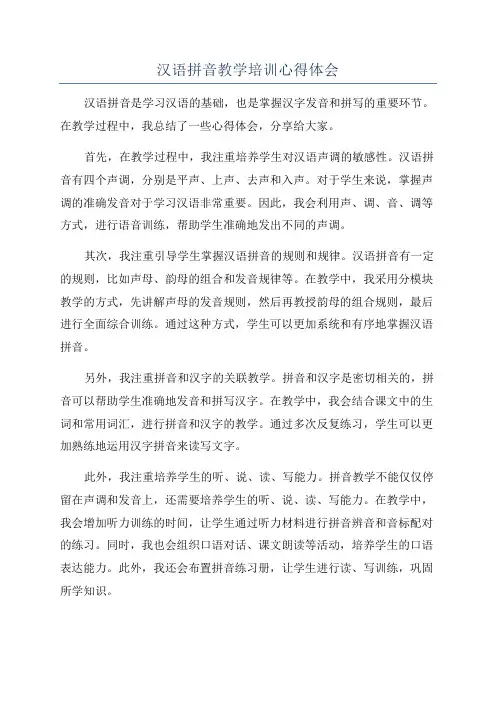 汉语拼音教学培训心得体会

汉语拼音是学习汉语的基础，也是掌握汉字发音和拼写的重要环节。在教学过程中，我总结了一些心得体会，分享给大家。

首先，在教学过程中，我注重培养学生对汉语声调的敏感性。汉语拼音有四个声调，分别是平声、上声、去声和入声。对于学生来说，掌握声调的准确发音对于学习汉语非常重要。因此，我会利用声、调、音、调等方式，进行语音训练，帮助学生准确地发出不同的声调。

其次，我注重引导学生掌握汉语拼音的规则和规律。汉语拼音有一定的规则，比如声母、韵母的组合和发音规律等。在教学中，我采用分模块教学的方式，先讲解声母的发音规则，然后再教授韵母的组合规则，最后进行全面综合训练。通过这种方式，学生可以更加系统和有序地掌握汉语拼音。

另外，我注重拼音和汉字的关联教学。拼音和汉字是密切相关的，拼音可以帮助学生准确地发音和拼写汉字。在教学中，我会结合课文中的生词和常用词汇，进行拼音和汉字的教学。通过多次反复练习，学生可以更加熟练地运用汉字拼音来读写文字。

此外，我注重培养学生的听、说、读、写能力。拼音教学不能仅仅停留在声调和发音上，还需要培养学生的听、说、读、写能力。在教学中，我会增加听力训练的时间，让学生通过听力材料进行拼音辨音和音标配对的练习。同时，我也会组织口语对话、课文朗读等活动，培养学生的口语表达能力。此外，我还会布置拼音练习册，让学生进行读、写训练，巩固所学知识。